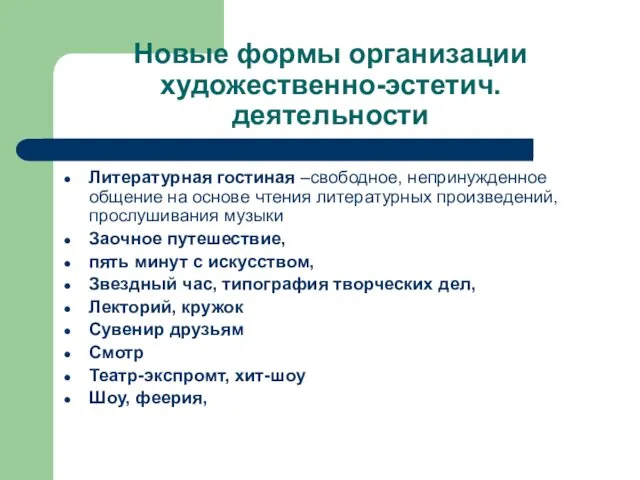 Новые формы организации художественно-эстетич. деятельности

- Литературная гостиная –свободное, непринужденное общение на основе чтения литературных произведений, прослушивания музыки
- Заочное путешествие,
- пять минут с искусством,
- Звездный час, типография творческих дел,
- Лекторий, кружок
- Сувенир друзьям
- Смотр
- Театр-экспромт, хит-шоу
- Шоу, феерия,